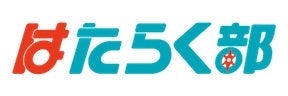 はたらく部